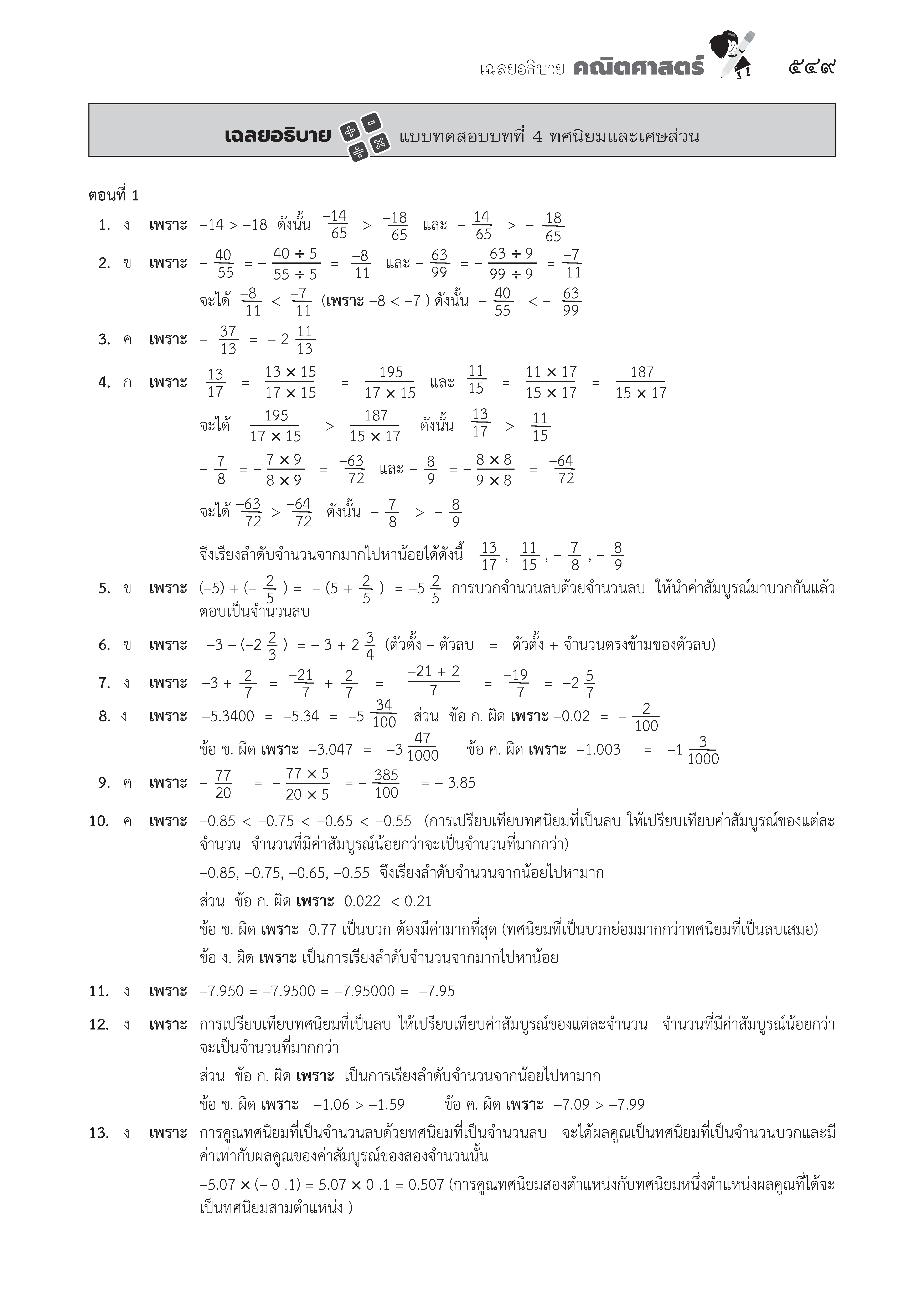 เฉลยอธิบาย คณิตศาสตร์ ๕๔๙

เฉลยอธิบาย แบบทดสอบบทที่ 4 ทศนิยมและเศษส่วน

ตอนที่ 1

1. ง เพราะ $-14 > -18$ ดังนั้น $\frac{-14}{65} > \frac{-18}{65}$ และ $-\frac{14}{65} > -\frac{18}{65}$

2. ข เพราะ $-\frac{40}{55} = -\frac{40 \div 5}{55 \div 5} = \frac{-8}{11}$ และ $-\frac{63}{99} = -\frac{63 \div 9}{99 \div 9} = \frac{-7}{11}$

จะได้ $\frac{-8}{11} < \frac{-7}{11}$ (เพราะ $-8 < -7$ ) ดังนั้น $-\frac{40}{55} < -\frac{63}{99}$

3. ค เพราะ $-\frac{37}{13} = -2\frac{11}{13}$

4. ก เพราะ $\frac{13}{17} = \frac{13 \times 15}{17 \times 15} = \frac{195}{17 \times 15}$ และ $\frac{11}{15} = \frac{11 \times 17}{15 \times 17} = \frac{187}{15 \times 17}$

จะได้ $\frac{195}{17 \times 15} > \frac{187}{15 \times 17}$ ดังนั้น $\frac{13}{17} > \frac{11}{15}$

$-\frac{7}{8} = -\frac{7 \times 9}{8 \times 9} = \frac{-63}{72}$ และ $-\frac{8}{9} = -\frac{8 \times 8}{9 \times 8} = \frac{-64}{72}$

จะได้ $\frac{-63}{72} > \frac{-64}{72}$ ดังนั้น $-\frac{7}{8} > -\frac{8}{9}$

จึงเรียงลำดับจำนวนจากมากไปหาน้อยได้ดังนี้ $\frac{13}{17}, \frac{11}{15}, -\frac{7}{8}, -\frac{8}{9}$

5. ข เพราะ $(-5) + (-\frac{2}{5}) = -(5 + \frac{2}{5}) = -5\frac{2}{5}$ การบวกจำนวนลบด้วยจำนวนลบ ให้นำค่าสัมบูรณ์มาบวกกันแล้วตอบเป็นจำนวนลบ

6. ข เพราะ $-3 - (-2\frac{2}{3}) = -3 + 2\frac{3}{4}$ (ตัวตั้ง – ตัวลบ = ตัวตั้ง + จำนวนตรงข้ามของตัวลบ)

7. ง เพราะ $-3 + \frac{2}{7} = \frac{-21}{7} + \frac{2}{7} = \frac{-21 + 2}{7} = \frac{-19}{7} = -2\frac{5}{7}$

8. ง เพราะ $-5.3400 = -5.34 = -5\frac{34}{100}$ ส่วน ข้อ ก. ผิด เพราะ $-0.02 = -\frac{2}{100}$

ข้อ ข. ผิด เพราะ $-3.047 = -3\frac{47}{1000}$ ข้อ ค. ผิด เพราะ $-1.003 = -1\frac{3}{1000}$

9. ค เพราะ $-\frac{77}{20} = -\frac{77 \times 5}{20 \times 5} = -\frac{385}{100} = -3.85$

10. ค เพราะ $-0.85 < -0.75 < -0.65 < -0.55$ (การเปรียบเทียบทศนิยมที่เป็นลบ ให้เปรียบเทียบค่าสัมบูรณ์ของแต่ละจำนวน จำนวนที่มีค่าสัมบูรณ์น้อยกว่าจะเป็นจำนวนที่มากกว่า)

$-0.85, -0.75, -0.65, -0.55$ จึงเรียงลำดับจำนวนจากน้อยไปหามาก

ส่วน ข้อ ก. ผิด เพราะ $0.022 < 0.21$

ข้อ ข. ผิด เพราะ 0.77 เป็นบวก ต้องมีค่ามากที่สุด (ทศนิยมที่เป็นบวกย่อมมากกว่าทศนิยมที่เป็นลบเสมอ)

ข้อ ง. ผิด เพราะ เป็นการเรียงลำดับจำนวนจากมากไปหาน้อย

11. ง เพราะ $-7.950 = -7.9500 = -7.95000 = -7.95$

12. ง เพราะ การเปรียบเทียบทศนิยมที่เป็นลบ ให้เปรียบเทียบค่าสัมบูรณ์ของแต่ละจำนวน จำนวนที่มีค่าสัมบูรณ์น้อยกว่าจะเป็นจำนวนที่มากกว่า

ส่วน ข้อ ก. ผิด เพราะ เป็นการเรียงลำดับจำนวนจากน้อยไปหามาก

ข้อ ข. ผิด เพราะ $-1.06 > -1.59$ ข้อ ค. ผิด เพราะ $-7.09 > -7.99$

13. ง เพราะ การคูณทศนิยมที่เป็นจำนวนลบด้วยทศนิยมที่เป็นจำนวนลบ จะได้ผลคูณเป็นทศนิยมที่เป็นจำนวนบวกและมีค่าเท่ากับผลคูณของค่าสัมบูรณ์ของสองจำนวนนั้น

$-5.07 \times (-0.1) = 5.07 \times 0.1 = 0.507$ (การคูณทศนิยมสองตำแหน่งกับทศนิยมหนึ่งตำแหน่งผลคูณที่ได้จะเป็นทศนิยมสามตำแหน่ง )